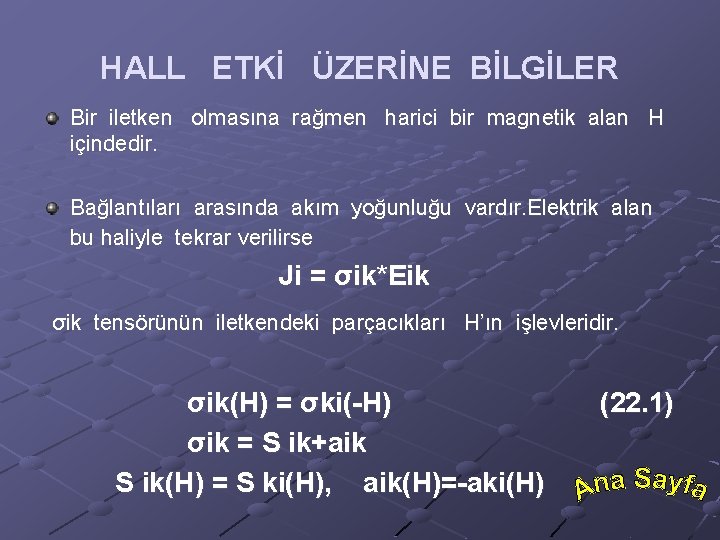 HALL ETKİ ÜZERİNE BİLGİLER

• Bir iletken olmasına rağmen harici bir magnetik alan H içindedir.

• Bağlantıları arasında akım yoğunluğu vardır.Elektrik alan bu haliyle tekrar verilirse

Ji = σik*Eik

σik tensörünün iletkendeki parçacıkları H'ın işlevleridir.

σik(H) = σki(-H) (22.1)

σik = S ik+aik

S ik(H) = S ki(H), aik(H)=-aki(H)

Ana Sayfa